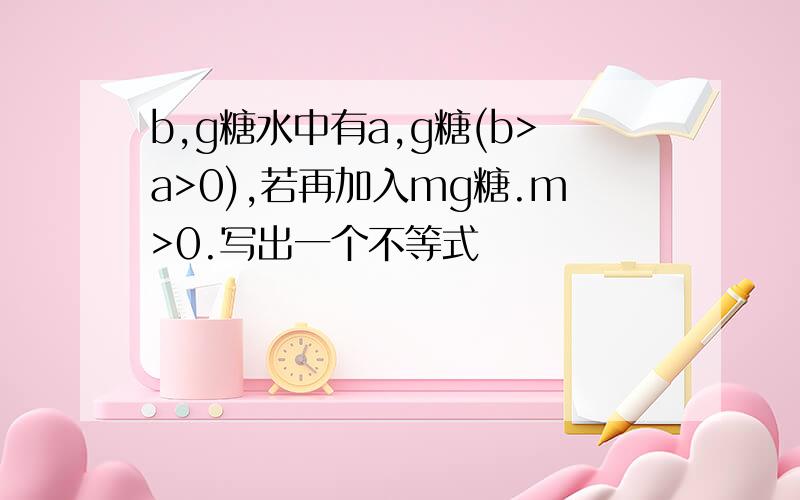 b,g糖水中有a,g糖(b>a>0),若再加入mg糖.m>0.写出一个不等式